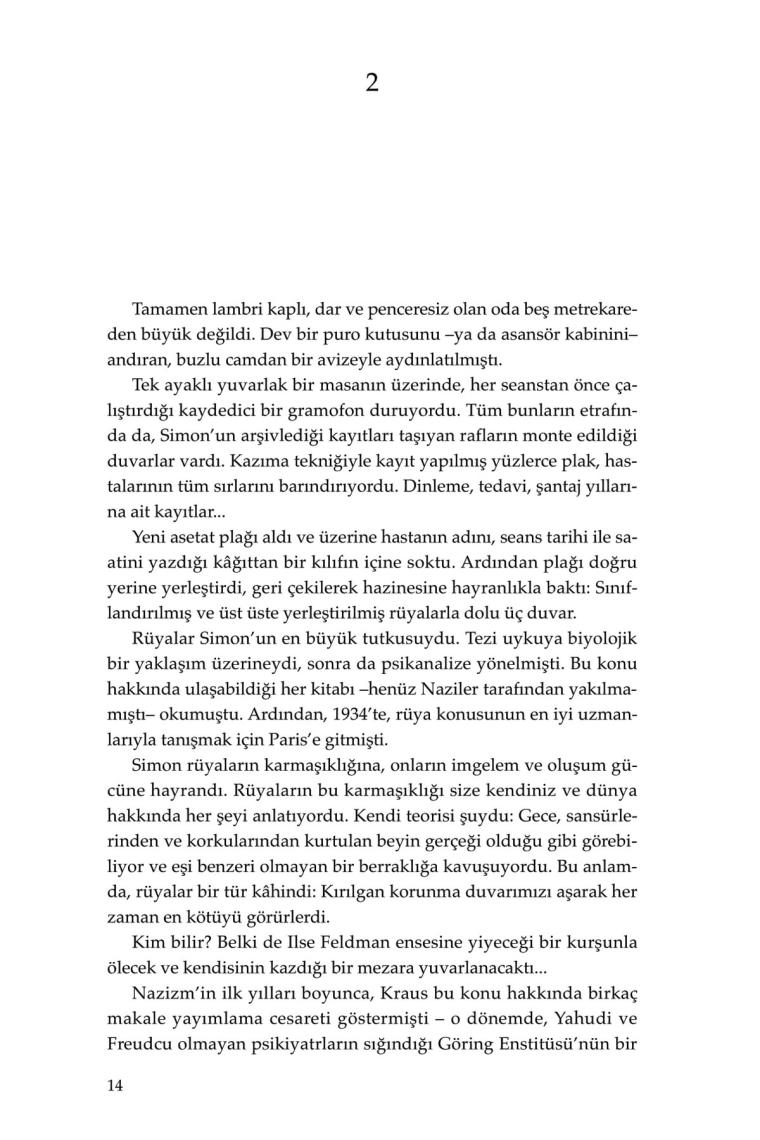 2

Tamamen lambri kaplı, dar ve penceresiz olan oda beş metrekareden büyük değildi. Dev bir puro kutusunu –ya da asansör kabinini– andıran, buzlu camdan bir avizeyle aydınlatılmıştı.

Tek ayaklı yuvarlak bir masanın üzerinde, her seanstan önce çalıştırdığı kaydedici bir gramofon duruyordu. Tüm bunların etrafında da, Simon'un arşivlediği kayıtları taşıyan rafların monte edildiği duvarlar vardı. Kazıma tekniğiyle kayıt yapılmış yüzlerce plak, hastalarının tüm sırlarını barındırıyordu. Dinleme, tedavi, şantaj yıllarına ait kayıtlar...

Yeni asetat plağı aldı ve üzerine hastanın adını, seans tarihi ile saatini yazdığı kâğıttan bir kılıfın içine soktu. Ardından plağı doğru yerine yerleştirdi, geri çekilerek hazinesine hayranlıkla baktı: Sınıflandırılmış ve üst üste yerleştirilmiş rüyalarla dolu üç duvar.

Rüyalar Simon'un en büyük tutkusuydu. Tezi uykuya biyolojik bir yaklaşım üzerineydi, sonra da psikanalize yönelmişti. Bu konu hakkında ulaşabildiği her kitabı –henüz Naziler tarafından yakılmamıştı– okumuştu. Ardından, 1934'te, rüya konusunun en iyi uzmanlarıyla tanışmak için Paris'e gitmişti.

Simon rüyaların karmaşıklığına, onların imgelem ve oluşum gücüne hayrandı. Rüyaların bu karmaşıklığı size kendiniz ve dünya hakkında her şeyi anlatıyordu. Kendi teorisi şuydu: Gece, sansürlerinden ve korkularından kurtulan beyin gerçeği olduğu gibi görebiliyor ve eşi benzeri olmayan bir berraklığa kavuşuyordu. Bu anlamda, rüyalar bir tür kâhindi: Kırılgan korunma duvarımızı aşarak her zaman en kötüyü görürlerdi.

Kim bilir? Belki de Ilse Feldman ensesine yiyeceği bir kurşunla ölecek ve kendisinin kazdığı bir mezara yuvarlanacaktı...

Nazizm'in ilk yılları boyunca, Kraus bu konu hakkında birkaç makale yayımlama cesareti göstermişti – o dönemde, Yahudi ve Freudcu olmayan psikiyatrların sığındığı Göring Enstitüsü'nün bir

14